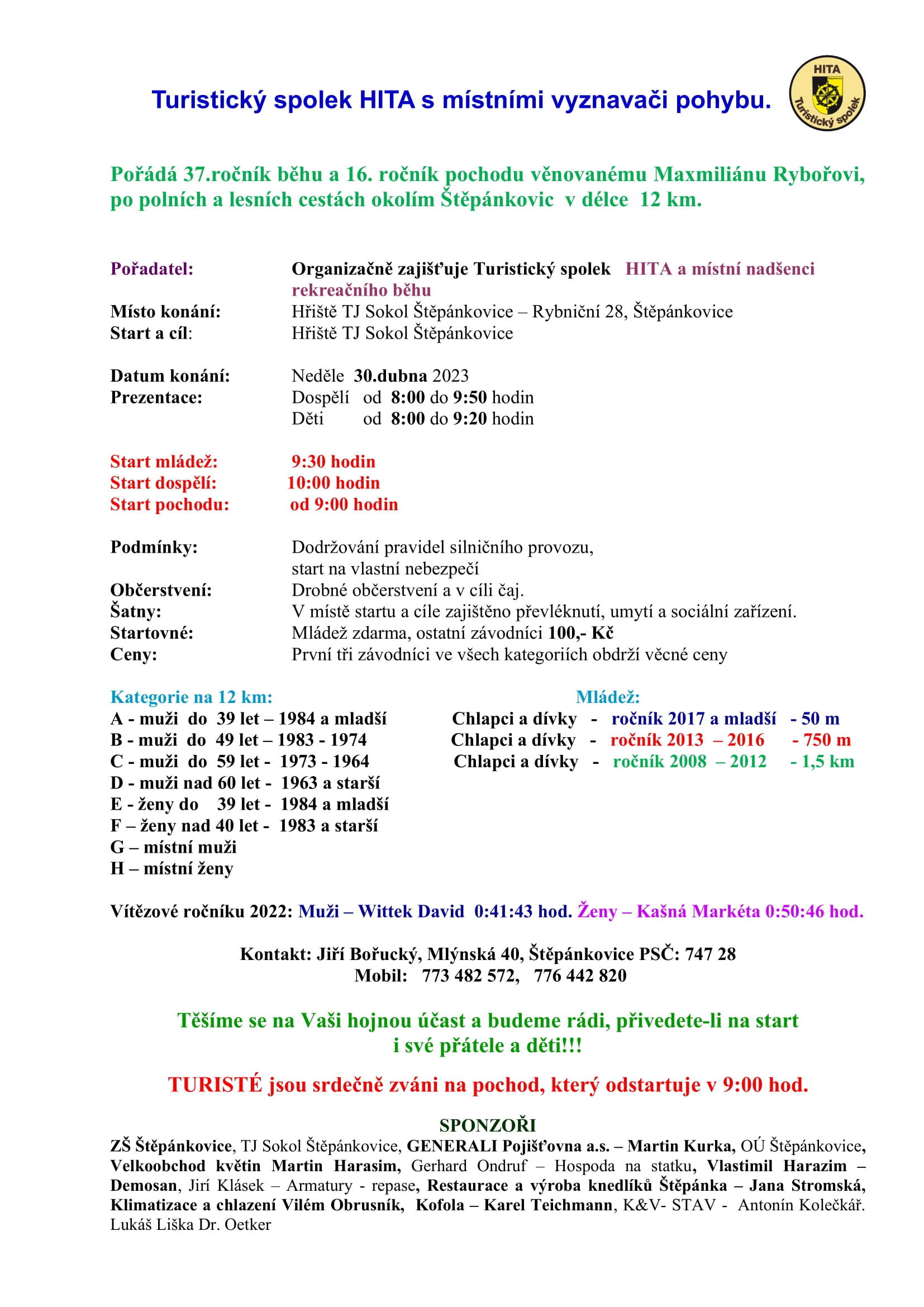 Turistický spolek HITA s místními vyznavači pohybu.

HITA
Turistický spolek

Pořádá 37.ročník běhu a 16. ročník pochodu věnovanému Maxmiliánu Rybořovi, po polních a lesních cestách okolím Štěpánkovic v délce 12 km.

Pořadatel: Organizačně zajišťuje Turistický spolek HITA a místní nadšenci rekreačního běhu
Místo konání: Hřiště TJ Sokol Štěpánkovice – Rybniční 28, Štěpánkovice
Start a cíl: Hřiště TJ Sokol Štěpánkovice

Datum konání: Neděle 30.dubna 2023
Prezentace: Dospělí od 8:00 do 9:50 hodin
Děti od 8:00 do 9:20 hodin

Start mládež: 9:30 hodin
Start dospělí: 10:00 hodin
Start pochodu: od 9:00 hodin

Podmínky: Dodržování pravidel silničního provozu, start na vlastní nebezpečí
Občerstvení: Drobné občerstvení a v cíli čaj.
Šatny: V místě startu a cíle zajištěno převléknutí, umytí a sociální zařízení.
Startovné: Mládež zdarma, ostatní závodníci 100,- Kč
Ceny: První tři závodníci ve všech kategoriích obdrží věcné ceny

Kategorie na 12 km:
A - muži do 39 let – 1984 a mladší
B - muži do 49 let – 1983 - 1974
C - muži do 59 let - 1973 - 1964
D - muži nad 60 let - 1963 a starší
E - ženy do 39 let - 1984 a mladší
F – ženy nad 40 let - 1983 a starší
G – místní muži
H – místní ženy

Mládež:
Chlapci a dívky - ročník 2017 a mladší - 50 m
Chlapci a dívky - ročník 2013 – 2016 - 750 m
Chlapci a dívky - ročník 2008 – 2012 - 1,5 km

Vítězové ročníku 2022: Muži – Wittek David 0:41:43 hod. Ženy – Kašná Markéta 0:50:46 hod.

Kontakt: Jiří Bořucký, Mlýnská 40, Štěpánkovice PSČ: 747 28
Mobil: 773 482 572, 776 442 820

Těšíme se na Vaši hojnou účast a budeme rádi, přivedete-li na start i své přátele a děti!!!

TURISTÉ jsou srdečně zváni na pochod, který odstartuje v 9:00 hod.

SPONZOŘI
ZŠ Štěpánkovice, TJ Sokol Štěpánkovice, GENERALI Pojišťovna a.s. – Martin Kurka, OÚ Štěpánkovice, Velkoobchod květin Martin Harasim, Gerhard Ondruf – Hospoda na statku, Vlastimil Harazim – Demosan, Jirí Klásek – Armatury - repase, Restaurace a výroba knedlíků Štěpánka – Jana Stromská, Klimatizace a chlazení Vilém Obrusník, Kofola – Karel Teichmann, K&V- STAV - Antonín Kolečkář. Lukáš Liška Dr. Oetker